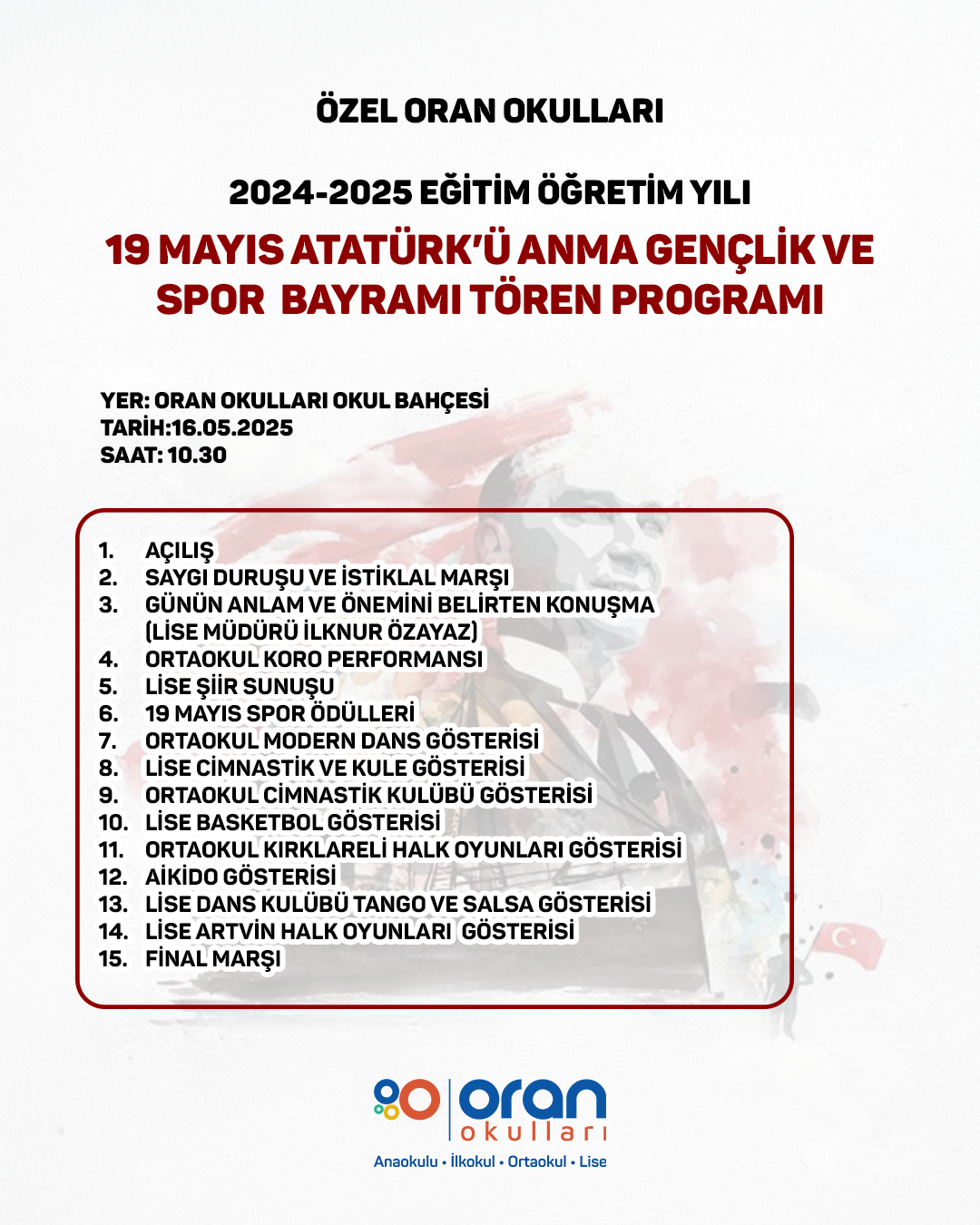 ÖZEL ORAN OKULLARI

2024-2025 EĞİTİM ÖĞRETİM YILI
19 MAYIS ATATÜRK'Ü ANMA GENÇLİK VE SPOR BAYRAMI TÖREN PROGRAMI

YER: ORAN OKULLARI OKUL BAHÇESİ
TARİH:16.05.2025
SAAT: 10.30

1. AÇILIŞ
2. SAYGI DURUŞU VE İSTİKLAL MARŞI
3. GÜNÜN ANLAM VE ÖNEMİNİ BELİRTEN KONUŞMA (LİSE MÜDÜRÜ İLKNUR ÖZAYAZ)
4. ORTAOKUL KORO PERFORMANSI
5. LİSE ŞİİR SUNUŞU
6. 19 MAYIS SPOR ÖDÜLLERİ
7. ORTAOKUL MODERN DANS GÖSTERİSİ
8. LİSE CİMNASTİK VE KULE GÖSTERİSİ
9. ORTAOKUL CİMNASTİK KULÜBÜ GÖSTERİSİ
10. LİSE BASKETBOL GÖSTERİSİ
11. ORTAOKUL KIRKLARELİ HALK OYUNLARI GÖSTERİSİ
12. AİKİDO GÖSTERİSİ
13. LİSE DANS KULÜBÜ TANGO VE SALSA GÖSTERİSİ
14. LİSE ARTVİN HALK OYUNLARI GÖSTERİSİ
15. FİNAL MARŞI

oran okulları
Anaokulu • İlkokul • Ortaokul • Lise